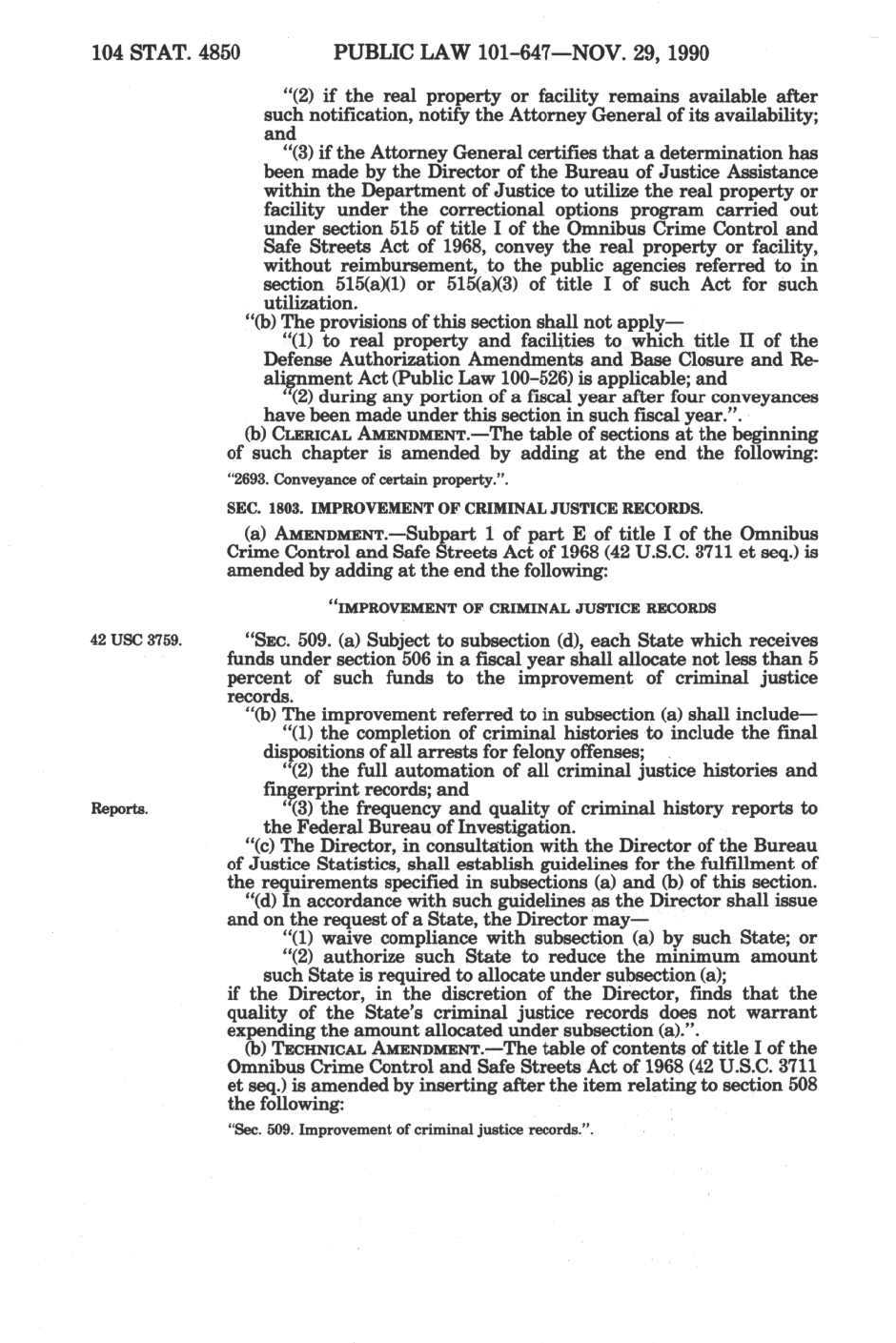 104 STAT. 4850 PUBLIC LAW 101-647—NOV. 29, 1990

"(2) if the real property or facility remains available after such notification, notify the Attorney General of its availability; and

"(3) if the Attorney General certifies that a determination has been made by the Director of the Bureau of Justice Assistance within the Department of Justice to utilize the real property or facility under the correctional options program carried out under section 515 of title I of the Omnibus Crime Control and Safe Streets Act of 1968, convey the real property or facility, without reimbursement, to the public agencies referred to in section 515(a)(1) or 515(a)(3) of title I of such Act for such utilization.

"(b) The provisions of this section shall not apply—

"(1) to real property and facilities to which title II of the Defense Authorization Amendments and Base Closure and Realignment Act (Public Law 100-526) is applicable; and

"(2) during any portion of a fiscal year after four conveyances have been made under this section in such fiscal year.".

(b) CLERICAL AMENDMENT.—The table of sections at the beginning of such chapter is amended by adding at the end the following:

"2693. Conveyance of certain property.".

SEC. 1803. IMPROVEMENT OF CRIMINAL JUSTICE RECORDS.

(a) AMENDMENT.—Subpart 1 of part E of title I of the Omnibus Crime Control and Safe Streets Act of 1968 (42 U.S.C. 3711 et seq.) is amended by adding at the end the following:

"IMPROVEMENT OF CRIMINAL JUSTICE RECORDS

42 USC 3759.

"SEC. 509. (a) Subject to subsection (d), each State which receives funds under section 506 in a fiscal year shall allocate not less than 5 percent of such funds to the improvement of criminal justice records.

"(b) The improvement referred to in subsection (a) shall include—

"(1) the completion of criminal histories to include the final dispositions of all arrests for felony offenses;

"(2) the full automation of all criminal justice histories and fingerprint records; and

Reports.

"(3) the frequency and quality of criminal history reports to the Federal Bureau of Investigation.

"(c) The Director, in consultation with the Director of the Bureau of Justice Statistics, shall establish guidelines for the fulfillment of the requirements specified in subsections (a) and (b) of this section.

"(d) In accordance with such guidelines as the Director shall issue and on the request of a State, the Director may—

"(1) waive compliance with subsection (a) by such State; or

"(2) authorize such State to reduce the minimum amount such State is required to allocate under subsection (a);

if the Director, in the discretion of the Director, finds that the quality of the State's criminal justice records does not warrant expending the amount allocated under subsection (a).".

(b) TECHNICAL AMENDMENT.—The table of contents of title I of the Omnibus Crime Control and Safe Streets Act of 1968 (42 U.S.C. 3711 et seq.) is amended by inserting after the item relating to section 508 the following:

"Sec. 509. Improvement of criminal justice records.".